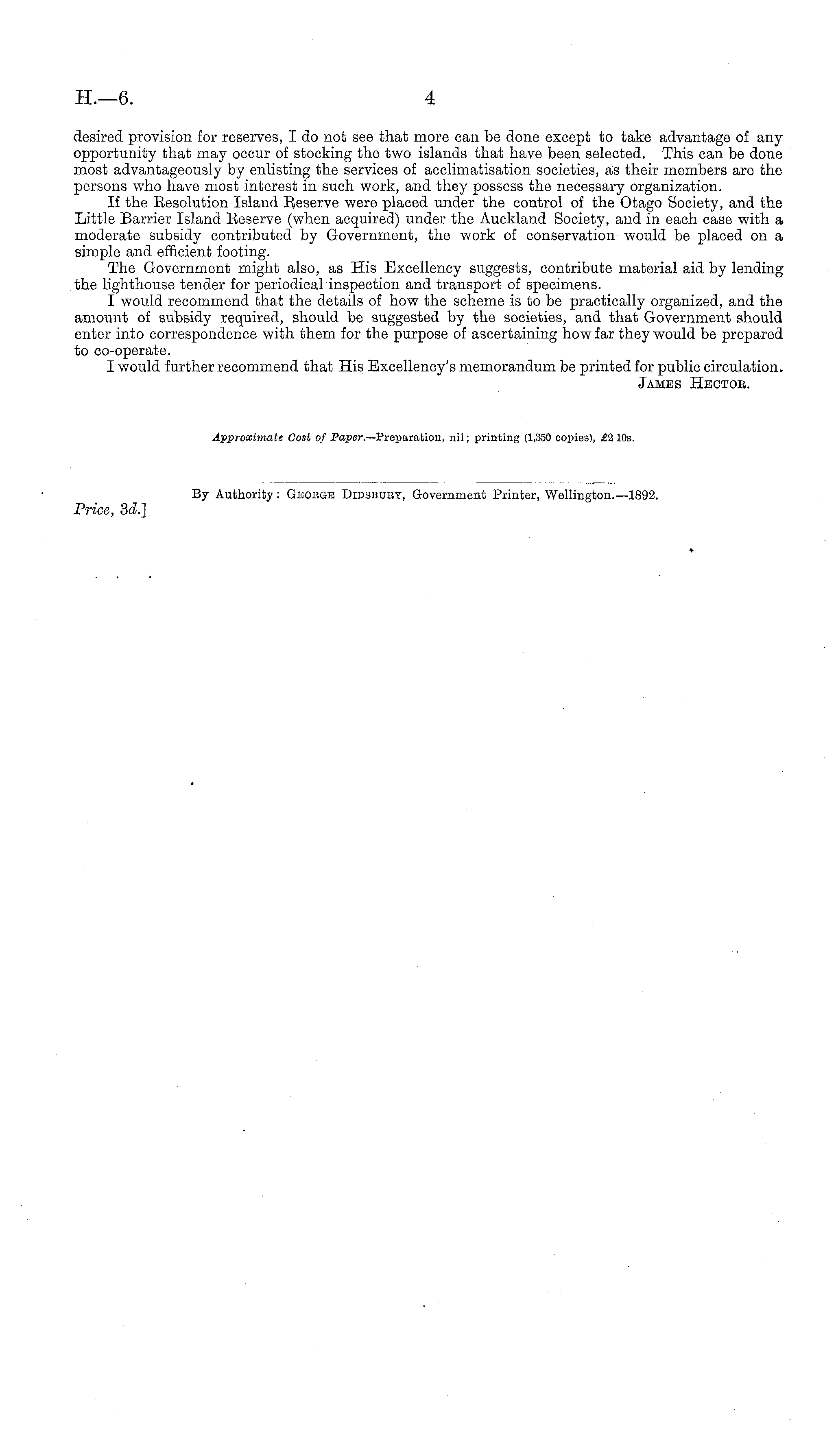 H.—6. 4

desired provision for reserves, I do not see that more can be done except to take advantage of any opportunity that may occur of stocking the two islands that have been selected. This can be done most advantageously by enlisting the services of acclimatisation societies, as their members are the persons who have most interest in such work, and they possess the necessary organization.

If the Resolution Island Reserve were placed under the control of the Otago Society, and the Little Barrier Island Reserve (when acquired) under the Auckland Society, and in each case with a moderate subsidy contributed by Government, the work of conservation would be placed on a simple and efficient footing.

The Government might also, as His Excellency suggests, contribute material aid by lending the lighthouse tender for periodical inspection and transport of specimens.

I would recommend that the details of how the scheme is to be practically organized, and the amount of subsidy required, should be suggested by the societies, and that Government should enter into correspondence with them for the purpose of ascertaining how far they would be prepared to co-operate.

I would further recommend that His Excellency's memorandum be printed for public circulation.

James Hector.

Approximate Cost of Paper.—Preparation, nil; printing (1,350 copies), £2 10s.

By Authority: George Didsbury, Government Printer, Wellington.—1892.

Price, 3d.]